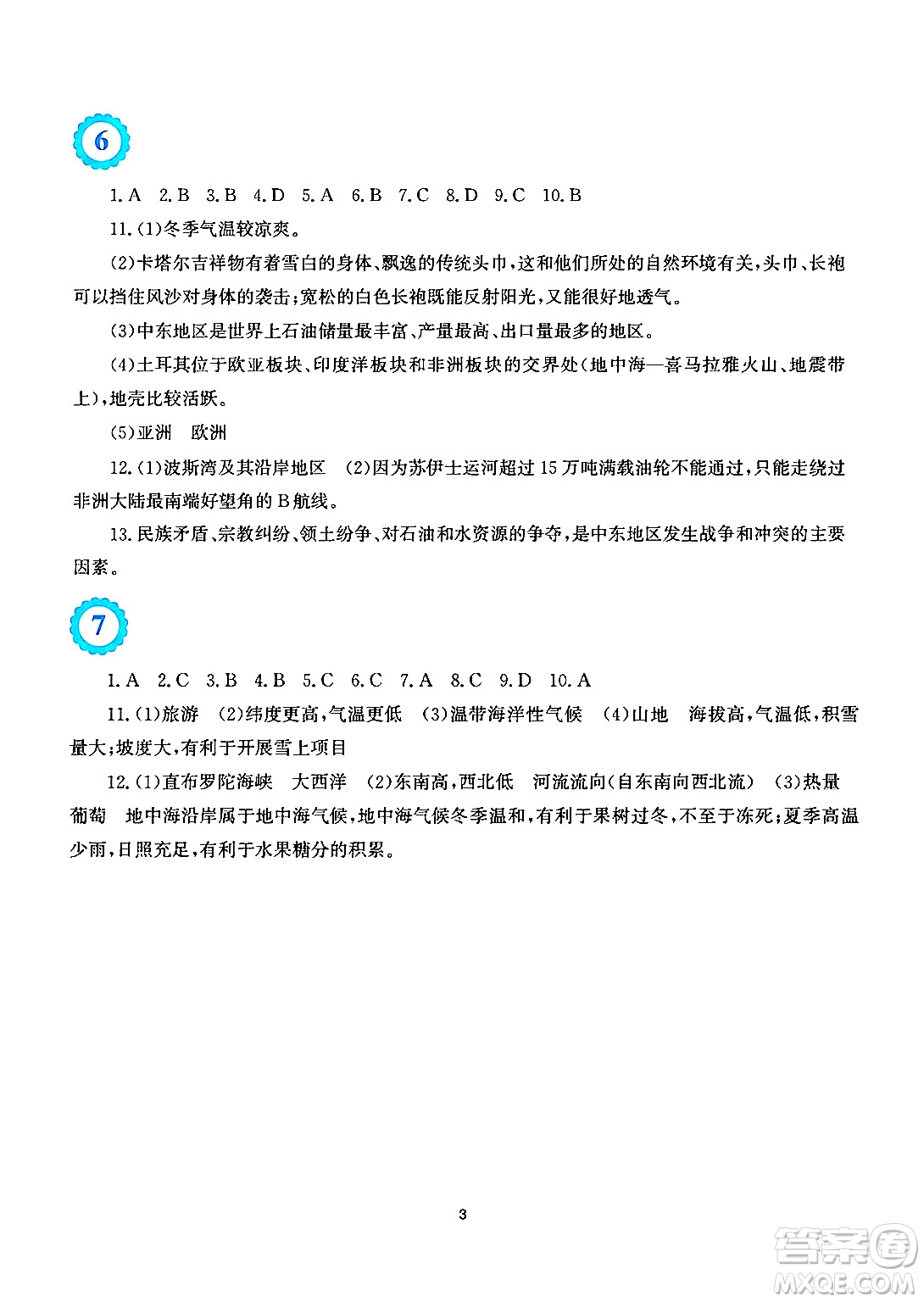 6

1. A　2. B　3. B　4. D　5. A　6. B　7. C　8. D　9. C　10. B

11. (1)冬季气温较凉爽。

(2)卡塔尔吉祥物有着雪白的身体、飘逸的传统头巾，这和他们所处的自然环境有关，头巾、长袍可以挡住风沙对身体的袭击；宽松的白色长袍既能反射阳光，又能很好地透气。

(3)中东地区是世界上石油储量最丰富、产量最高、出口量最多的地区。

(4)土耳其位于欧亚板块、印度洋板块和非洲板块的交界处(地中海—喜马拉雅火山、地震带上)，地壳比较活跃。

(5)亚洲　欧洲

12. (1)波斯湾及其沿岸地区　(2)因为苏伊士运河超过 15 万吨满载油轮不能通过，只能走绕过非洲大陆最南端好望角的 B 航线。

13. 民族矛盾、宗教纠纷、领土纷争、对石油和水资源的争夺，是中东地区发生战争和冲突的主要因素。

7

1. A　2. C　3. B　4. B　5. C　6. C　7. A　8. C　9. D　10. A

11. (1)旅游　(2)纬度更高，气温更低　(3)温带海洋性气候　(4)山地　海拔高，气温低，积雪量大；坡度大，有利于开展雪上项目

12. (1)直布罗陀海峡　大西洋　(2)东南高，西北低　河流流向(自东南向西北流)　(3)热量　葡萄　地中海沿岸属于地中海气候，地中海气候冬季温和，有利于果树过冬，不至于冻死；夏季高温少雨，日照充足，有利于水果糖分的积累。

3

答案圈
MXQE.COM